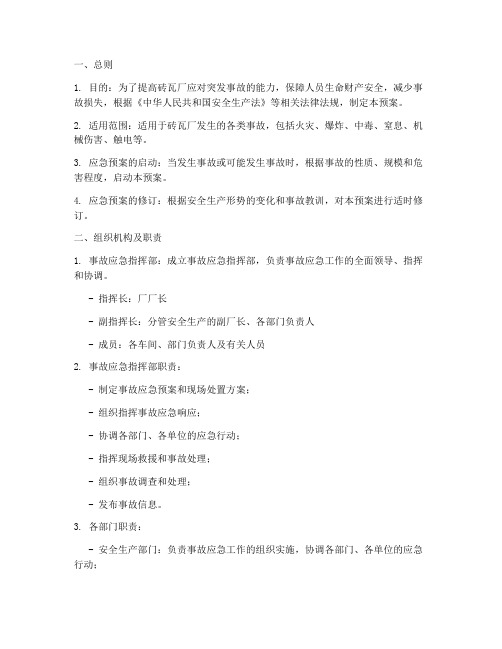 一、总则

1. 目的：为了提高砖瓦厂应对突发事故的能力，保障人员生命财产安全，减少事故损失，根据《中华人民共和国安全生产法》等相关法律法规，制定本预案。

2. 适用范围：适用于砖瓦厂发生的各类事故，包括火灾、爆炸、中毒、窒息、机械伤害、触电等。

3. 应急预案的启动：当发生事故或可能发生事故时，根据事故的性质、规模和危害程度，启动本预案。

4. 应急预案的修订：根据安全生产形势的变化和事故教训，对本预案进行适时修订。

二、组织机构及职责

1. 事故应急指挥部：成立事故应急指挥部，负责事故应急工作的全面领导、指挥和协调。

- 指挥长：厂厂长

- 副指挥长：分管安全生产的副厂长、各部门负责人

- 成员：各车间、部门负责人及有关人员

2. 事故应急指挥部职责：

- 制定事故应急预案和现场处置方案；

- 组织指挥事故应急响应；

- 协调各部门、各单位的应急行动；

- 指挥现场救援和事故处理；

- 组织事故调查和处理；

- 发布事故信息。

3. 各部门职责：

- 安全生产部门：负责事故应急工作的组织实施，协调各部门、各单位的应急行动；